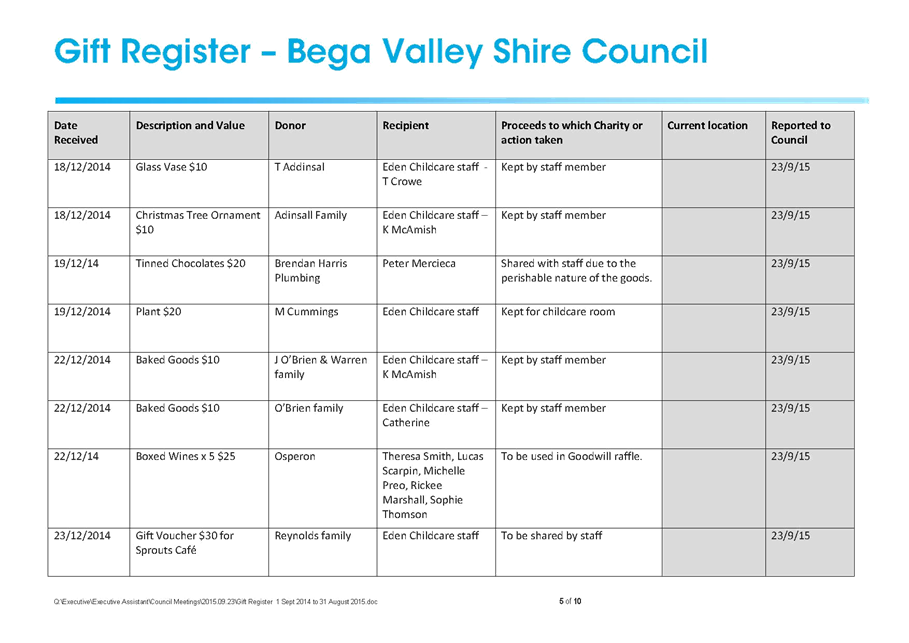 Gift Register – Bega Valley Shire Council

| Date Received | Description and Value | Donor | Recipient | Proceeds to which Charity or action taken | Current location | Reported to Council |
|---|---|---|---|---|---|---|
| 18/12/2014 | Glass Vase $10 | T Addinsal | Eden Childcare staff - T Crowe | Kept by staff member | | 23/9/15 |
| 18/12/2014 | Christmas Tree Ornament $10 | Adinsall Family | Eden Childcare staff – K McAmish | Kept by staff member | | 23/9/15 |
| 19/12/14 | Tinned Chocolates $20 | Brendan Harris Plumbing | Peter Mercieca | Shared with staff due to the perishable nature of the goods. | | 23/9/15 |
| 19/12/2014 | Plant $20 | M Cummings | Eden Childcare staff | Kept for childcare room | | 23/9/15 |
| 22/12/2014 | Baked Goods $10 | J O'Brien & Warren family | Eden Childcare staff – K McAmish | Kept by staff member | | 23/9/15 |
| 22/12/2014 | Baked Goods $10 | O'Brien family | Eden Childcare staff – Catherine | Kept by staff member | | 23/9/15 |
| 22/12/14 | Boxed Wines x 5 $25 | Osperon | Theresa Smith, Lucas Scarpin, Michelle Preo, Rickee Marshall, Sophie Thomson | To be used in Goodwill raffle. | | 23/9/15 |
| 23/12/2014 | Gift Voucher $30 for Sprouts Café | Reynolds family | Eden Childcare staff | To be shared by staff | | 23/9/15 |

Q:\Executive\Executive Assistant\Council Meetings\2015.09.23\Gift Register 1 Sept 2014 to 31 August 2015.doc

5 of 10